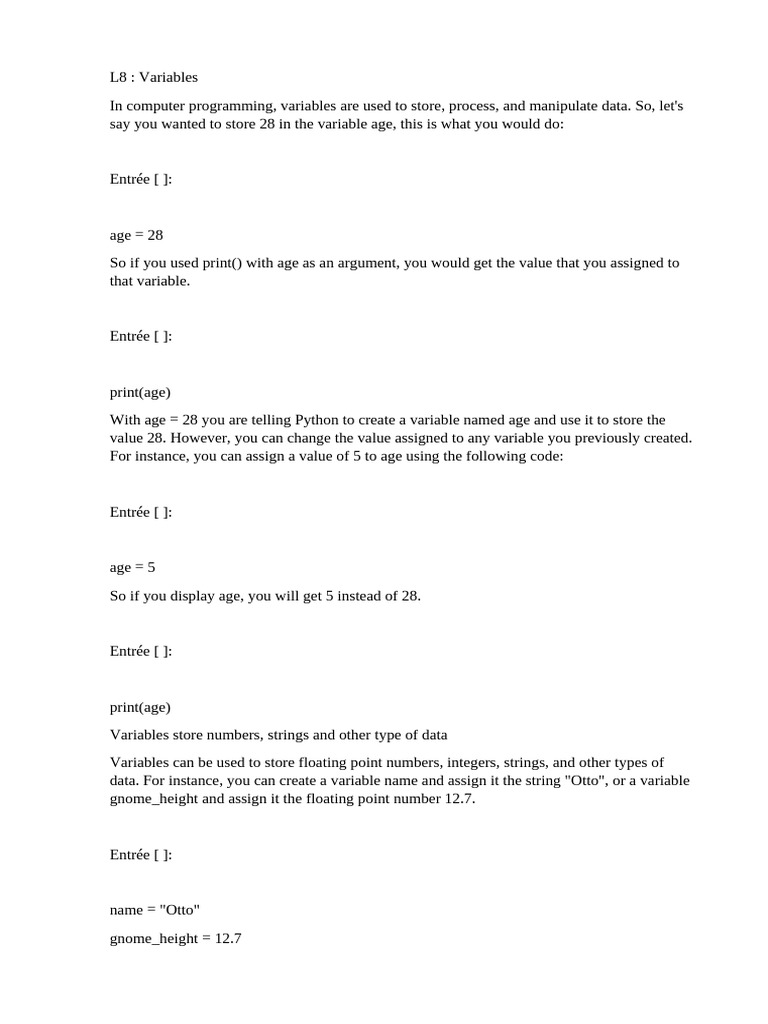 L8 : Variables

In computer programming, variables are used to store, process, and manipulate data. So, let's say you wanted to store 28 in the variable age, this is what you would do:

Entrée [ ]:

age = 28

So if you used print() with age as an argument, you would get the value that you assigned to that variable.

Entrée [ ]:

print(age)

With age = 28 you are telling Python to create a variable named age and use it to store the value 28. However, you can change the value assigned to any variable you previously created. For instance, you can assign a value of 5 to age using the following code:

Entrée [ ]:

age = 5

So if you display age, you will get 5 instead of 28.

Entrée [ ]:

print(age)

Variables store numbers, strings and other type of data

Variables can be used to store floating point numbers, integers, strings, and other types of data. For instance, you can create a variable name and assign it the string "Otto", or a variable gnome_height and assign it the floating point number 12.7.

Entrée [ ]:

name = "Otto"

gnome_height = 12.7